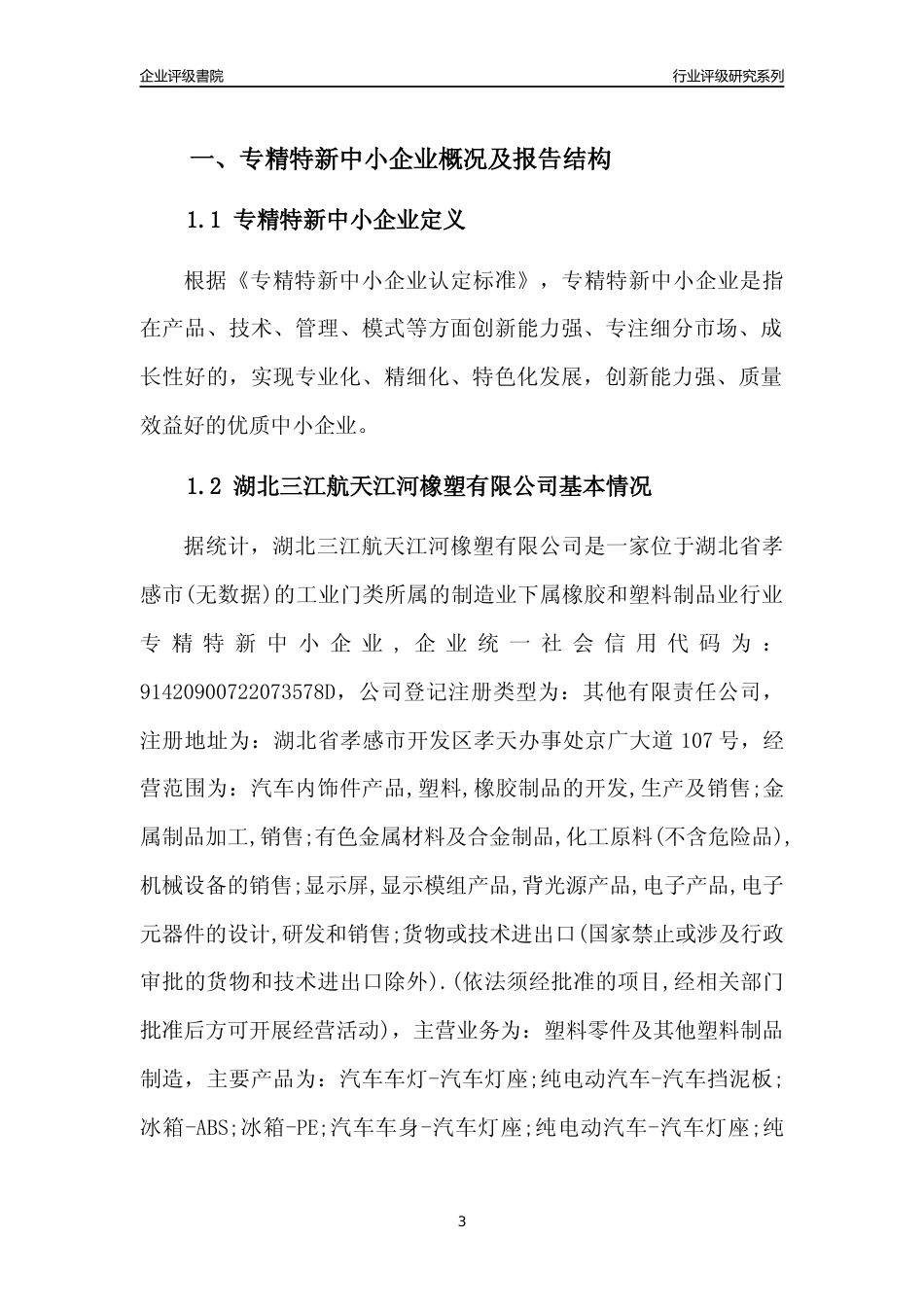 企业评级書院

行业评级研究系列

一、专精特新中小企业概况及报告结构

1.1 专精特新中小企业定义

根据《专精特新中小企业认定标准》，专精特新中小企业是指在产品、技术、管理、模式等方面创新能力强、专注细分市场、成长性好的，实现专业化、精细化、特色化发展，创新能力强、质量效益好的优质中小企业。

1.2 湖北三江航天江河橡塑有限公司基本情况

据统计，湖北三江航天江河橡塑有限公司是一家位于湖北省孝感市(无数据)的工业门类所属的制造业下属橡胶和塑料制品业行业专精特新中小企业，企业统一社会信用代码为：91420900722073578D，公司登记注册类型为：其他有限责任公司，注册地址为：湖北省孝感市开发区孝天办事处京广大道107号，经营范围为：汽车内饰件产品,塑料,橡胶制品的开发,生产及销售;金属制品加工,销售;有色金属材料及合金制品,化工原料(不含危险品),机械设备的销售;显示屏,显示模组产品,背光源产品,电子产品,电子元器件的设计,研发和销售;货物或技术进出口(国家禁止或涉及行政审批的货物和技术进出口除外).(依法须经批准的项目,经相关部门批准后方可开展经营活动)，主营业务为：塑料零件及其他塑料制品制造，主要产品为：汽车车灯-汽车灯座;纯电动汽车-汽车挡泥板;冰箱-ABS;冰箱-PE;汽车车身-汽车灯座;纯电动汽车-汽车灯座;纯

3